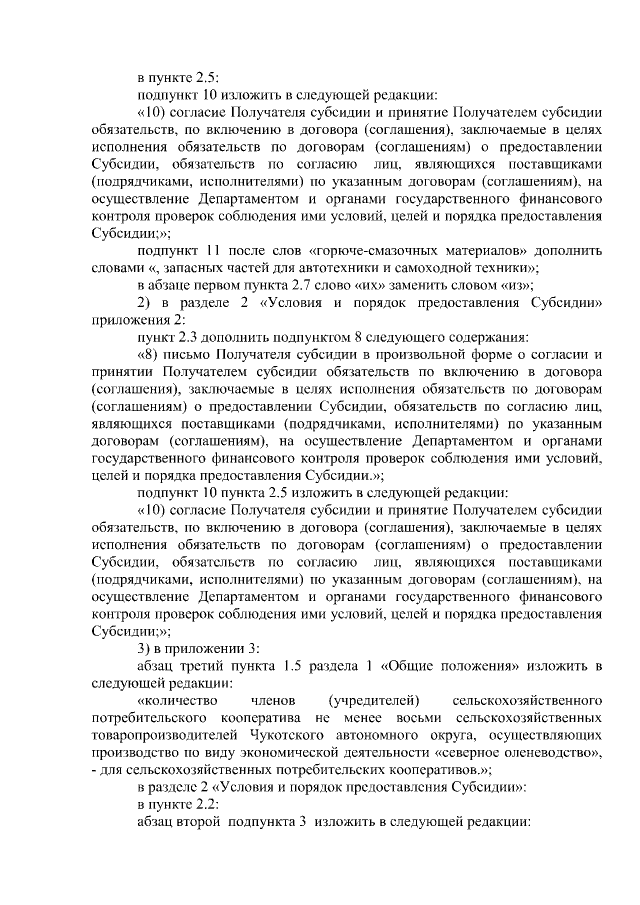 в пункте 2.5:

подпункт 10 изложить в следующей редакции:

«10) согласие Получателя субсидии и принятие Получателем субсидии обязательств, по включению в договора (соглашения), заключаемые в целях исполнения обязательств по договорам (соглашениям) о предоставлении Субсидии, обязательств по согласию лиц, являющихся поставщиками (подрядчиками, исполнителями) по указанным договорам (соглашениям), на осуществление Департаментом и органами государственного финансового контроля проверок соблюдения ими условий, целей и порядка предоставления Субсидии;»;

подпункт 11 после слов «горюче-смазочных материалов» дополнить словами «, запасных частей для автотехники и самоходной техники»;

в абзаце первом пункта 2.7 слово «их» заменить словом «из»;

2) в разделе 2 «Условия и порядок предоставления Субсидии» приложения 2:

пункт 2.3 дополнить подпунктом 8 следующего содержания:

«8) письмо Получателя субсидии в произвольной форме о согласии и принятии Получателем субсидии обязательств по включению в договора (соглашения), заключаемые в целях исполнения обязательств по договорам (соглашениям) о предоставлении Субсидии, обязательств по согласию лиц, являющихся поставщиками (подрядчиками, исполнителями) по указанным договорам (соглашениям), на осуществление Департаментом и органами государственного финансового контроля проверок соблюдения ими условий, целей и порядка предоставления Субсидии.»;

подпункт 10 пункта 2.5 изложить в следующей редакции:

«10) согласие Получателя субсидии и принятие Получателем субсидии обязательств, по включению в договора (соглашения), заключаемые в целях исполнения обязательств по договорам (соглашениям) о предоставлении Субсидии, обязательств по согласию лиц, являющихся поставщиками (подрядчиками, исполнителями) по указанным договорам (соглашениям), на осуществление Департаментом и органами государственного финансового контроля проверок соблюдения ими условий, целей и порядка предоставления Субсидии;»;

3) в приложении 3:

абзац третий пункта 1.5 раздела 1 «Общие положения» изложить в следующей редакции:

«количество членов (учредителей) сельскохозяйственного потребительского кооператива не менее восьми сельскохозяйственных товаропроизводителей Чукотского автономного округа, осуществляющих производство по виду экономической деятельности «северное оленеводство», - для сельскохозяйственных потребительских кооперативов.»;

в разделе 2 «Условия и порядок предоставления Субсидии»:

в пункте 2.2:

абзац второй подпункта 3 изложить в следующей редакции: